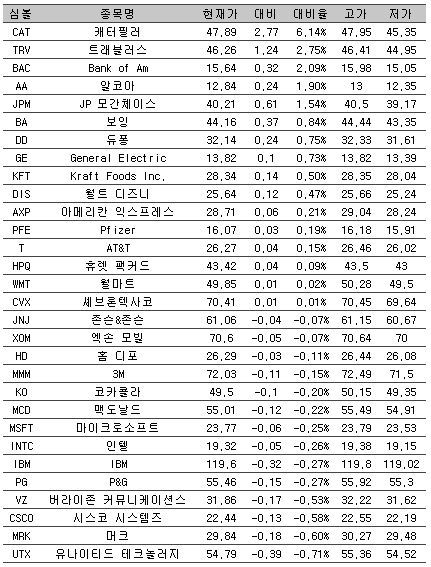 | 심볼 | 종목명 | 현재가 | 대비 | 대비율 | 고가 | 저가 |
|---|---|---|---|---|---|---|
| CAT | 캐터필러 | 47,89 | 2,77 | 6,14% | 47,95 | 45,35 |
| TRV | 트래블러스 | 46,26 | 1,24 | 2,75% | 46,41 | 44,95 |
| BAC | Bank of Am | 15,64 | 0,32 | 2,09% | 15,98 | 15,05 |
| AA | 알코아 | 12,84 | 0,24 | 1,90% | 13 | 12,35 |
| JPM | JP 모간체이스 | 40,21 | 0,61 | 1,54% | 40,5 | 39,17 |
| BA | 보잉 | 44,16 | 0,37 | 0,84% | 44,44 | 43,35 |
| DD | 듀퐁 | 32,14 | 0,24 | 0,75% | 32,33 | 31,61 |
| GE | General Electric | 13,82 | 0,1 | 0,73% | 13,82 | 13,39 |
| KFT | Kraft Foods Inc. | 28,34 | 0,14 | 0,50% | 28,35 | 28,04 |
| DIS | 월트 디즈니 | 25,64 | 0,12 | 0,47% | 25,66 | 25,24 |
| AXP | 아메리칸 익스프레스 | 28,71 | 0,06 | 0,21% | 29,04 | 28,24 |
| PFE | Pfizer | 16,07 | 0,03 | 0,19% | 16,18 | 15,91 |
| T | AT&T | 26,27 | 0,04 | 0,15% | 26,46 | 26,02 |
| HPQ | 휴렛 팩커드 | 43,42 | 0,04 | 0,09% | 43,5 | 43 |
| WMT | 월마트 | 49,85 | 0,01 | 0,02% | 50,28 | 49,5 |
| CVX | 셰브론텍사코 | 70,41 | 0,01 | 0,01% | 70,45 | 69,64 |
| JNJ | 존슨&존슨 | 61,06 | -0,04 | -0,07% | 61,15 | 60,67 |
| XOM | 엑손 모빌 | 70,6 | -0,05 | -0,07% | 70,64 | 70 |
| HD | 홈 디포 | 26,29 | -0,03 | -0,11% | 26,44 | 26,08 |
| MMM | 3M | 72,03 | -0,11 | -0,15% | 72,49 | 71,5 |
| KO | 코카콜라 | 49,5 | -0,1 | -0,20% | 50,15 | 49,35 |
| MCD | 맥도날드 | 55,01 | -0,12 | -0,22% | 55,49 | 54,91 |
| MSFT | 마이크로소프트 | 23,77 | -0,06 | -0,25% | 23,79 | 23,53 |
| INTC | 인텔 | 19,32 | -0,05 | -0,26% | 19,38 | 19,15 |
| IBM | IBM | 119,6 | -0,32 | -0,27% | 119,8 | 119,02 |
| PG | P&G | 55,46 | -0,15 | -0,27% | 55,92 | 55,3 |
| VZ | 버라이존 커뮤니케이션스 | 31,86 | -0,17 | -0,53% | 32,22 | 31,62 |
| CSCO | 시스코 시스템즈 | 22,44 | -0,13 | -0,58% | 22,55 | 22,19 |
| MRK | 머크 | 29,84 | -0,18 | -0,60% | 30,27 | 29,48 |
| UTX | 유나이티드 테크놀러지 | 54,79 | -0,39 | -0,71% | 55,36 | 54,52 |